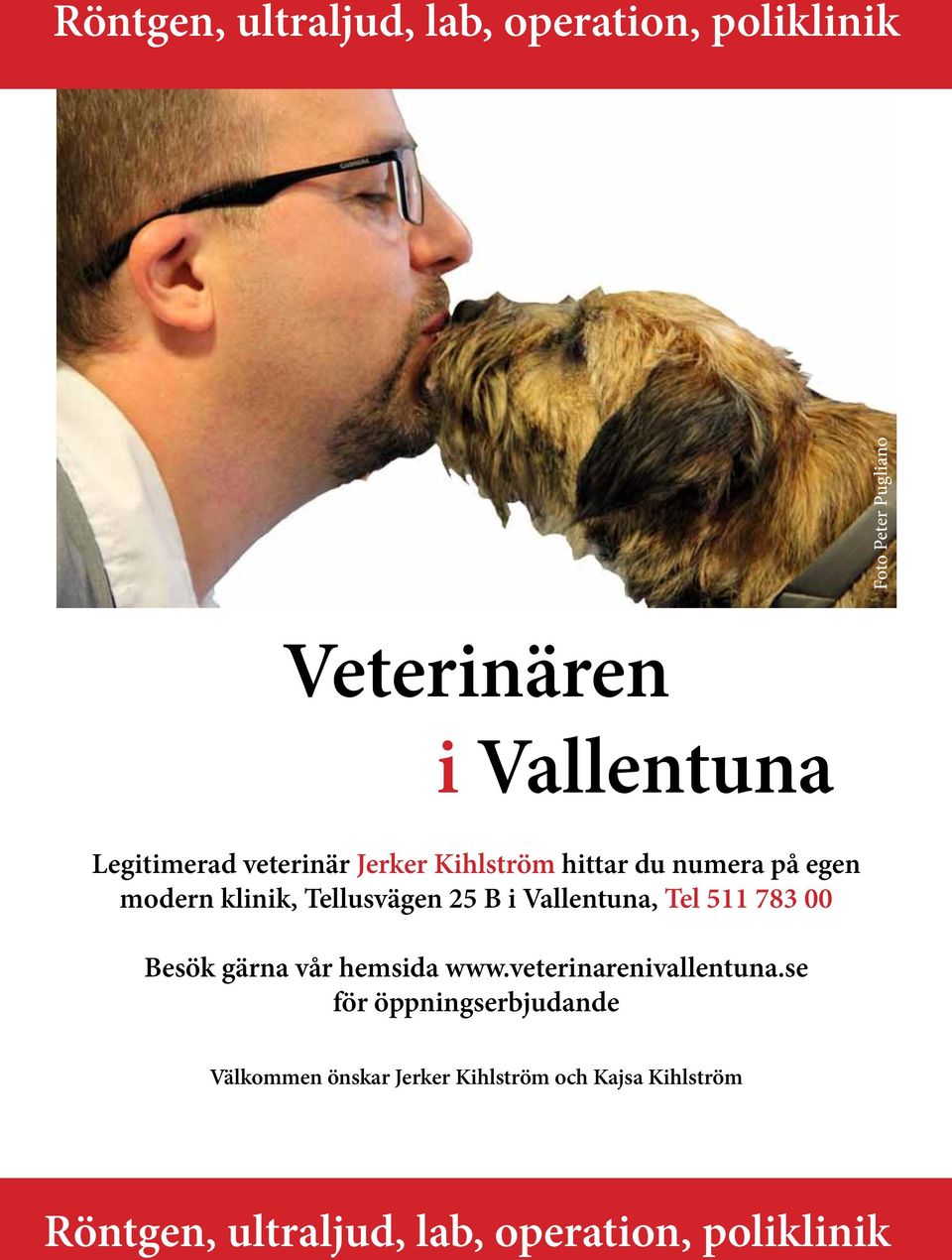 Röntgen, ultraljud, lab, operation, poliklinik

CARRERA

Foto Peter Pugliano

Veterinären
i Vallentuna

Legitimerad veterinär Jerker Kihlström hittar du numera på egen modern klinik, Tellusvägen 25 B i Vallentuna, Tel 511 783 00

Besök gärna vår hemsida www.veterinarenivallentuna.se för öppningserbjudande

Välkommen önskar Jerker Kihlström och Kajsa Kihlström

Röntgen, ultraljud, lab, operation, poliklinik